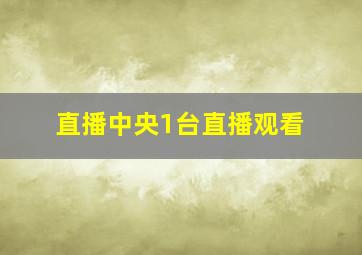 直播中央1台直播观看